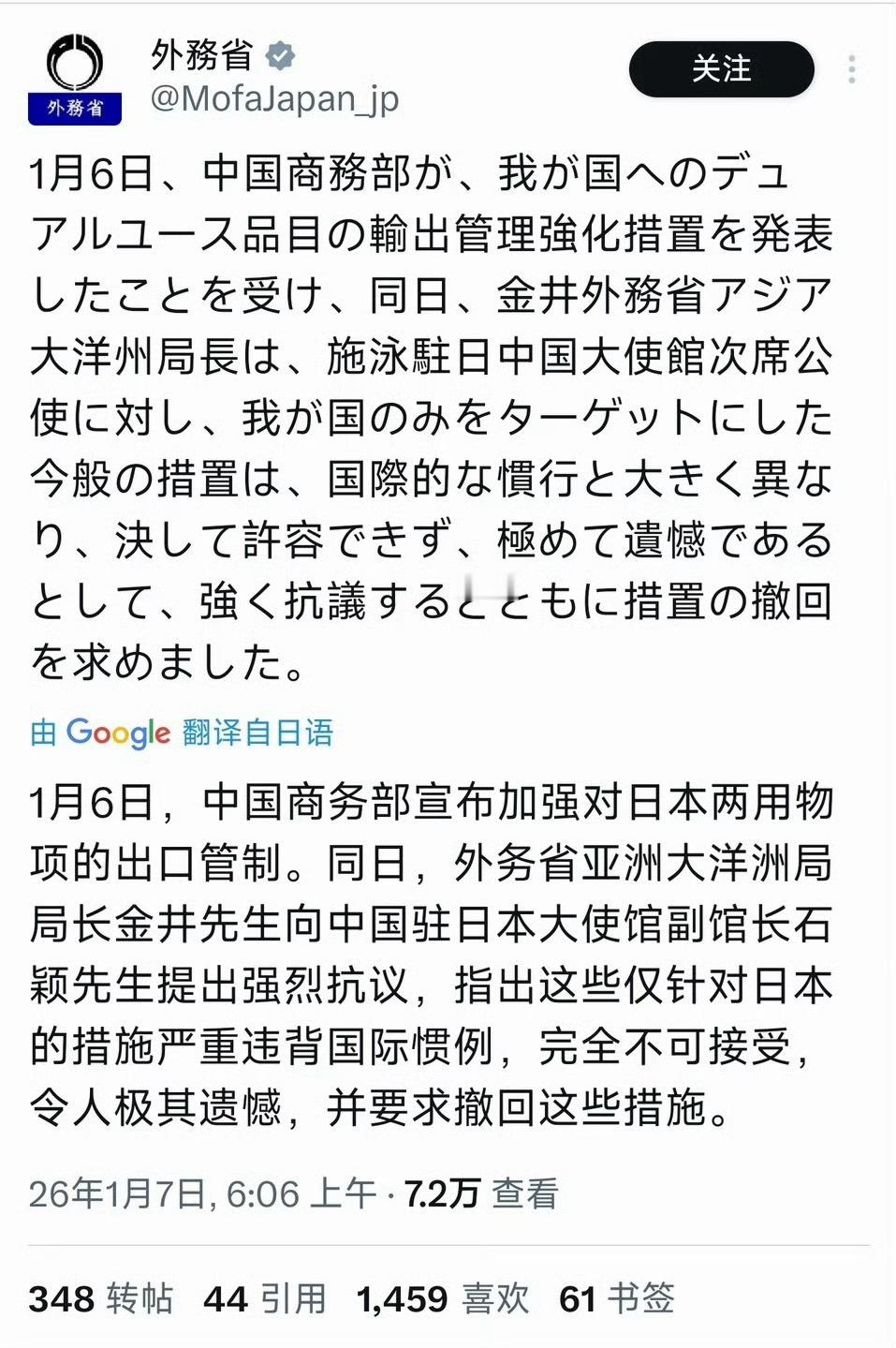 外務省

外務省
@MofaJapan_jp

关注

1月6日、中国商務部が、我が国へのデュアルユース品目の輸出管理強化措置を発表したことを受け、同日、金井外務省アジア大洋州局長は、施泳駐日中国大使館次席公使に対し、我が国のみをターゲットにした今般の措置は、国際的な慣行と大きく異なり、決して許容できず、極めて遺憾であるとして、強く抗議するとともに措置の撤回を求めました。

由 Google 翻译自日语

1月6日，中国商务部宣布加强对日本两用物项的出口管制。同日，外务省亚洲大洋洲局局长金井先生向中国驻日本大使馆副馆长石颖先生提出强烈抗议，指出这些仅针对日本的措施严重违背国际惯例，完全不可接受，令人极其遗憾，并要求撤回这些措施。

26年1月7日, 6:06 上午 · 7.2万 查看

348 转帖 44 引用 1,459 喜欢 61 书签